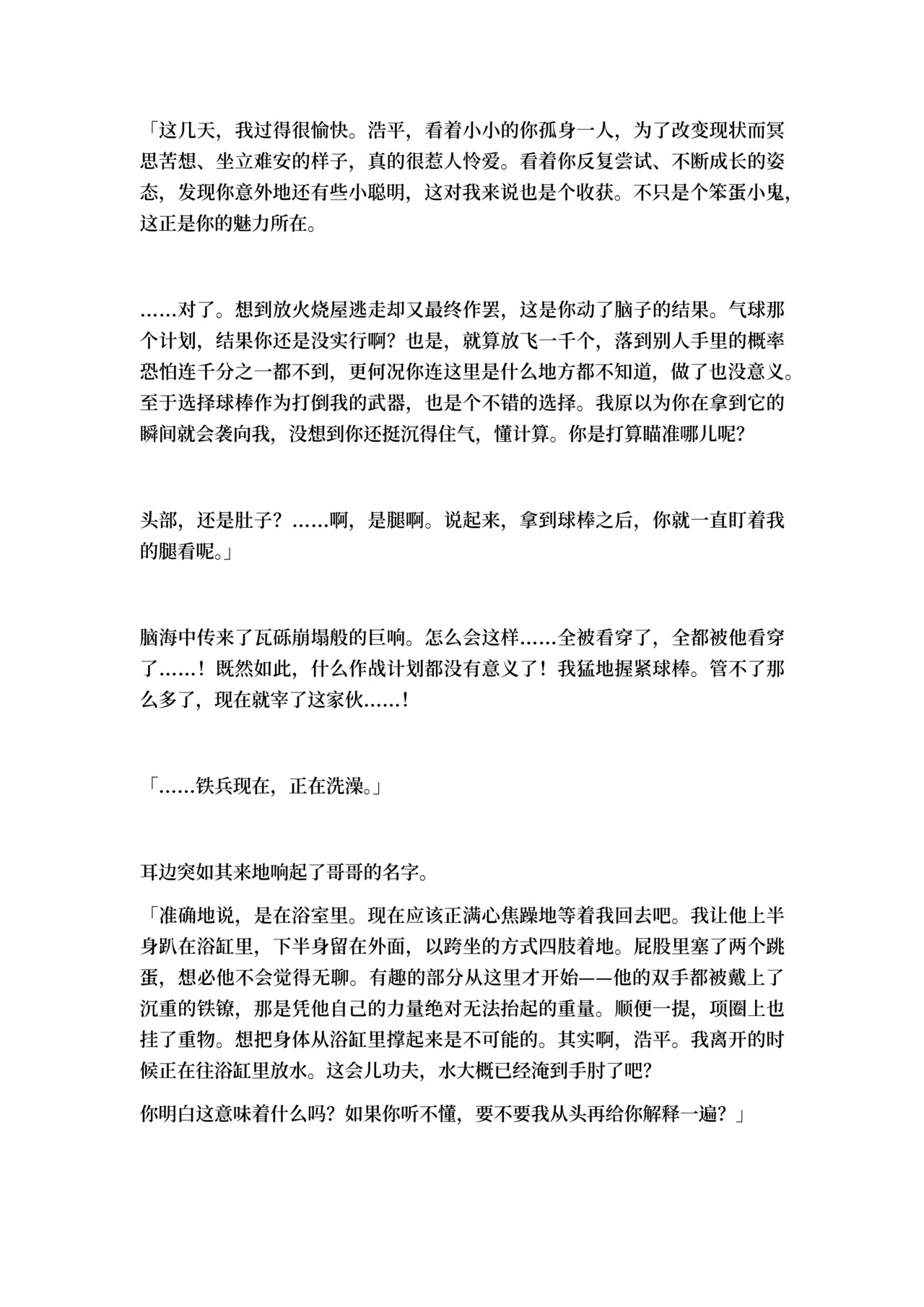 「这几天，我过得很愉快。浩平，看着小小的你孤身一人，为了改变现状而冥思苦想、坐立难安的样子，真的很惹人怜爱。看着你反复尝试、不断成长的姿态，发现你意外地还有些小聪明，这对我来说也是个收获。不只是个笨蛋小鬼，这正是你的魅力所在。

……对了。想到放火烧屋逃走却又最终作罢，这是你动了脑子的结果。气球那个计划，结果你还是没实行啊？也是，就算放飞一千个，落到别人手里的概率恐怕连千分之一都不到，更何况你连这里是什么地方都不知道，做了也没意义。至于选择球棒作为打倒我的武器，也是个不错的选择。我原以为你在拿到它的瞬间就会袭向我，没想到你还挺沉得住气，懂计算。你是打算瞄准哪儿呢？

头部，还是肚子？……啊，是腿啊。说起来，拿到球棒之后，你就一直盯着我的腿看呢。」

脑海中传来了瓦砾崩塌般的巨响。怎么会这样……全被看穿了，全都被他看穿了……！既然如此，什么作战计划都没有意义了！我猛地握紧球棒。管不了那么多了，现在就宰了这家伙……！

「……铁兵现在，正在洗澡。」

耳边突如其来地响起了哥哥的名字。

「准确地说，是在浴室里。现在应该正满心焦躁地等着我回去吧。我让他上半身趴在浴缸里，下半身留在外面，以跨坐的方式四肢着地。屁股里塞了两个跳蛋，想必他不会觉得无聊。有趣的部分从这里才开始——他的双手都被戴上了沉重的铁镣，那是凭他自己的力量绝对无法抬起的重量。顺便一提，项圈上也挂了重物。想把身体从浴缸里撑起来是不可能的。其实啊，浩平。我离开的时候正在往浴缸里放水。这会儿功夫，水大概已经淹到手肘了吧？

你明白这意味着什么吗？如果你听不懂，要不要我从头再给你解释一遍？」